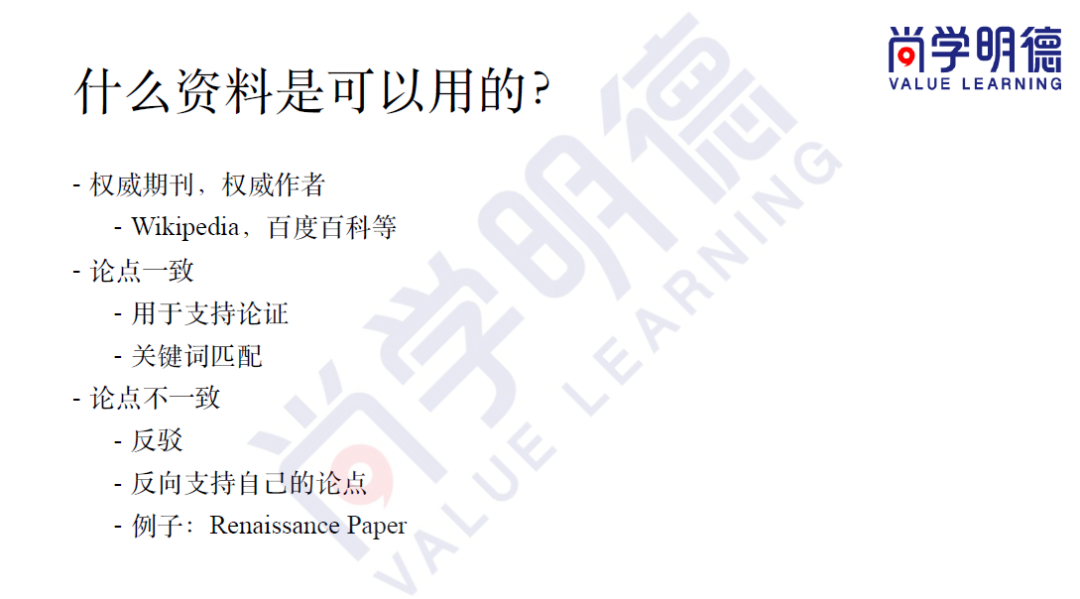 尚学明德
VALUE LEARNING

什么资料是可以用的?

- 权威期刊，权威作者
 - Wikipedia，百度百科等
- 论点一致
 - 用于支持论证
 - 关键词匹配
- 论点不一致
 - 反驳
 - 反向支持自己的论点
 - 例子：Renaissance Paper

尚学明德
VALUE LEARNING